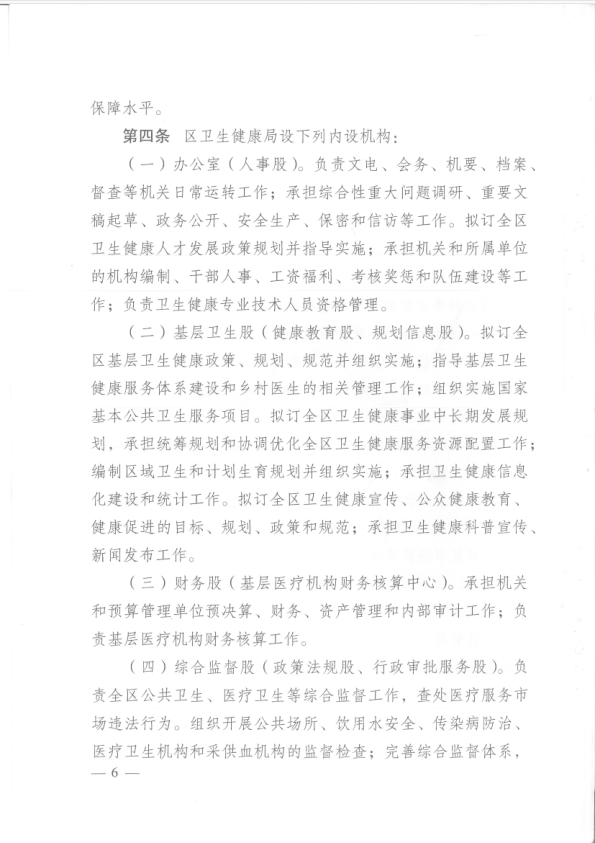 保障水平。

第四条　区卫生健康局设下列内设机构：

（一）办公室（人事股）。负责文电、会务、机要、档案、督查等机关日常运转工作；承担综合性重大问题调研、重要文稿起草、政务公开、安全生产、保密和信访等工作。拟订全区卫生健康人才发展政策规划并指导实施；承担机关和所属单位的机构编制、干部人事、工资福利、考核奖惩和队伍建设等工作；负责卫生健康专业技术人员资格管理。

（二）基层卫生股（健康教育股、规划信息股）。拟订全区基层卫生健康政策、规划、规范并组织实施；指导基层卫生健康服务体系建设和乡村医生的相关管理工作；组织实施国家基本公共卫生服务项目。拟订全区卫生健康事业中长期发展规划，承担统筹规划和协调优化全区卫生健康服务资源配置工作；编制区域卫生和计划生育规划并组织实施；承担卫生健康信息化建设和统计工作。拟订全区卫生健康宣传、公众健康教育、健康促进的目标、规划、政策和规范；承担卫生健康科普宣传、新闻发布工作。

（三）财务股（基层医疗机构财务核算中心）。承担机关和预算管理单位预决算、财务、资产管理和内部审计工作；负责基层医疗机构财务核算工作。

（四）综合监督股（政策法规股、行政审批服务股）。负责全区公共卫生、医疗卫生等综合监督工作，查处医疗服务市场违法行为。组织开展公共场所、饮用水安全、传染病防治、医疗卫生机构和采供血机构的监督检查；完善综合监督体系，

— 6 —